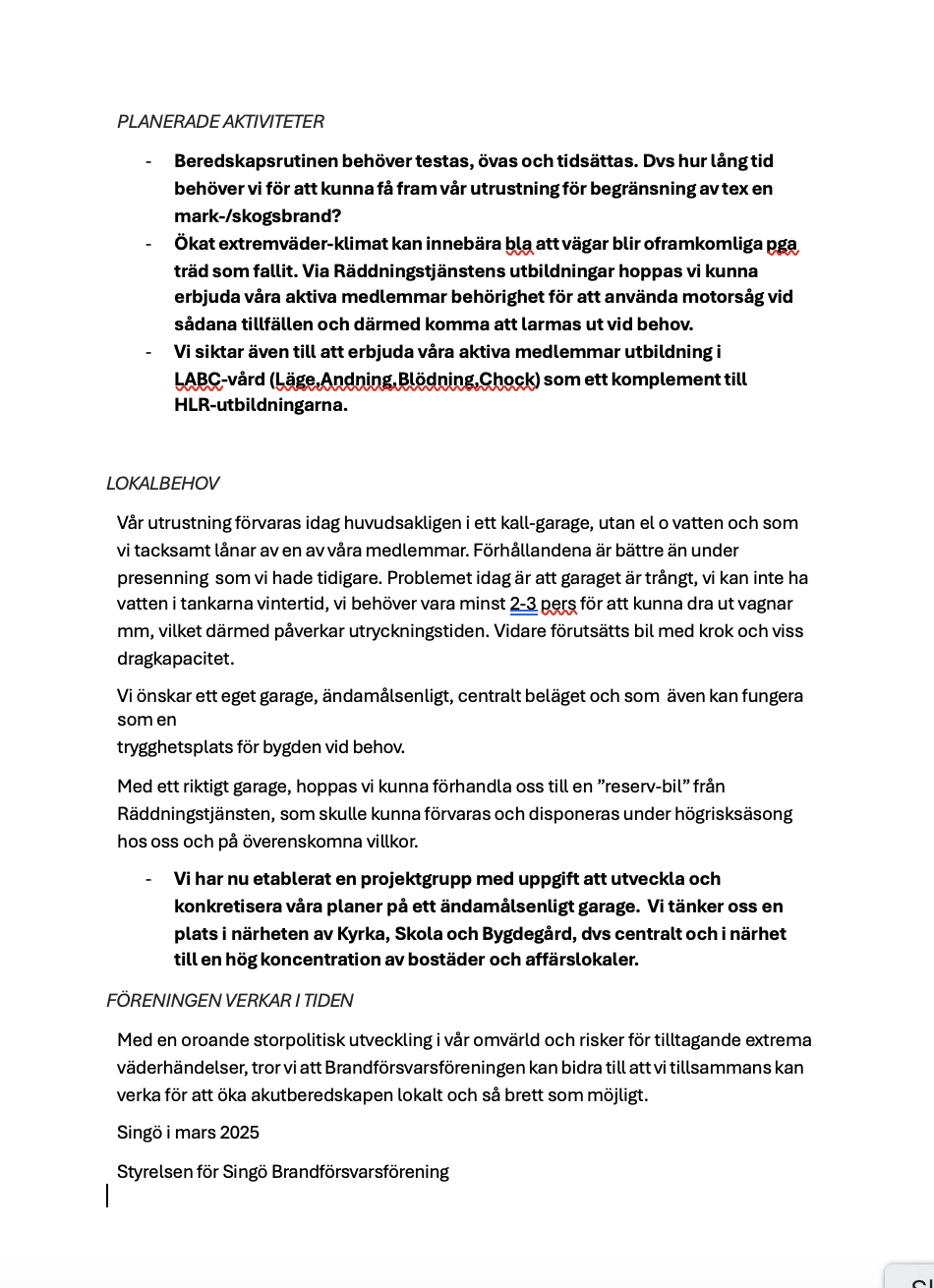 PLANERADE AKTIVITETER

- Beredskapsrutinen behöver testas, övas och tidsättas. Dvs hur lång tid behöver vi för att kunna få fram vår utrustning för begränsning av tex en mark-/skogsbrand?
- Ökat extremväder-klimat kan innebära bla att vägar blir oframkomliga pga träd som fallit. Via Räddningstjänstens utbildningar hoppas vi kunna erbjuda våra aktiva medlemmar behörighet för att använda motorsåg vid sådana tillfällen och därmed komma att larmas ut vid behov.
- Vi siktar även till att erbjuda våra aktiva medlemmar utbildning i LABC-vård (Läge,Andning,Blödning,Chock) som ett komplement till HLR-utbildningarna.

LOKALBEHOV

Vår utrustning förvaras idag huvudsakligen i ett kall-garage, utan el o vatten och som vi tacksamt lånar av en av våra medlemmar. Förhållandena är bättre än under presenning som vi hade tidigare. Problemet idag är att garaget är trångt, vi kan inte ha vatten i tankarna vintertid, vi behöver vara minst 2-3 pers för att kunna dra ut vagnar mm, vilket därmed påverkar utryckningstiden. Vidare förutsätts bil med krok och viss dragkapacitet.

Vi önskar ett eget garage, ändamålsenligt, centralt beläget och som även kan fungera som en
trygghetsplats för bygden vid behov.

Med ett riktigt garage, hoppas vi kunna förhandla oss till en ”reserv-bil” från Räddningstjänsten, som skulle kunna förvaras och disponeras under högrisksäsong hos oss och på överenskomna villkor.

- Vi har nu etablerat en projektgrupp med uppgift att utveckla och konkretisera våra planer på ett ändamålsenligt garage. Vi tänker oss en plats i närheten av Kyrka, Skola och Bygdegård, dvs centralt och i närhet till en hög koncentration av bostäder och affärslokaler.

FÖRENINGEN VERKAR I TIDEN

Med en oroande storpolitisk utveckling i vår omvärld och risker för tilltagande extrema väderhändelser, tror vi att Brandförsvarsföreningen kan bidra till att vi tillsammans kan verka för att öka akutberedskapen lokalt och så brett som möjligt.

Singö i mars 2025

Styrelsen för Singö Brandförsvarsförening